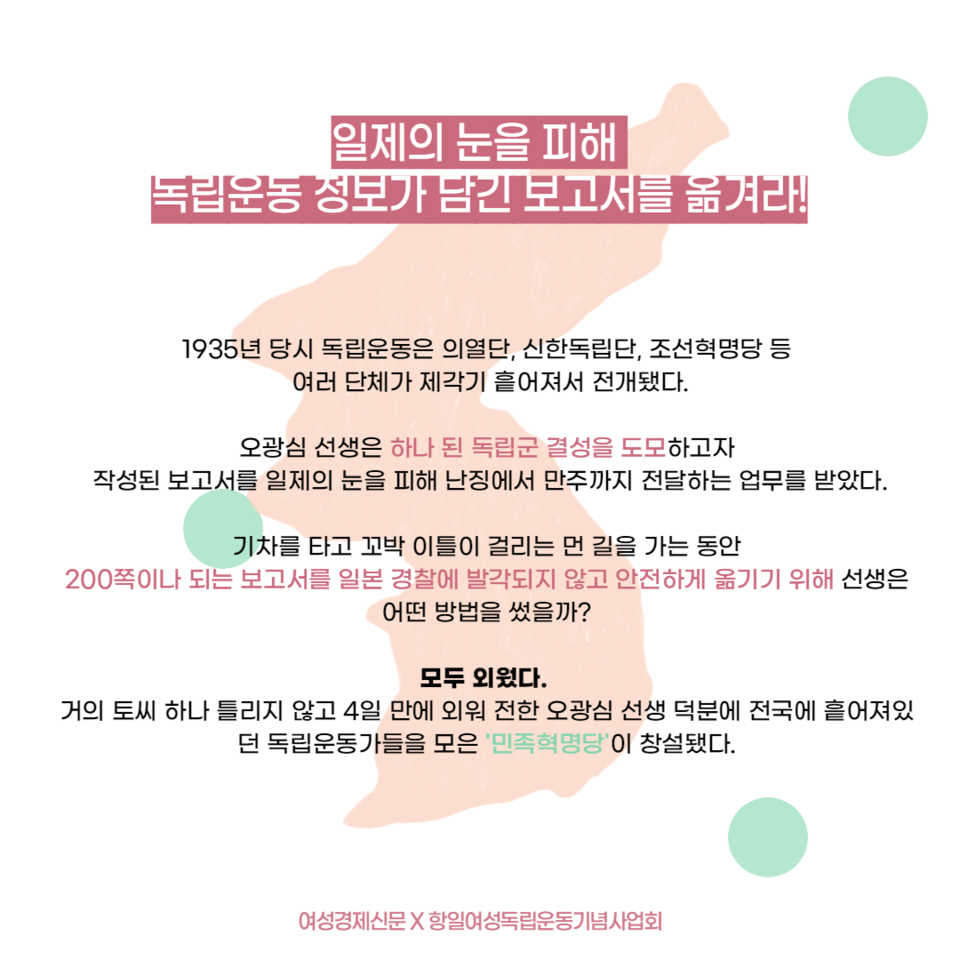 일제의 눈을 피해
독립운동 정보가 담긴 보고서를 옮겨라!

1935년 당시 독립운동은 의열단, 신한독립단, 조선혁명당 등 여러 단체가 제각기 흩어져서 전개됐다.

오광심 선생은 하나 된 독립군 결성을 도모하고자 작성된 보고서를 일제의 눈을 피해 난징에서 만주까지 전달하는 업무를 받았다.

기차를 타고 꼬박 이틀이 걸리는 먼 길을 가는 동안 200쪽이나 되는 보고서를 일본 경찰에 발각되지 않고 안전하게 옮기기 위해 선생은 어떤 방법을 썼을까?

모두 외웠다.
거의 토씨 하나 틀리지 않고 4일 만에 외워 전한 오광심 선생 덕분에 전국에 흩어져있던 독립운동가들을 모은 '민족혁명당'이 창설됐다.

여성경제신문 X 항일여성독립운동기념사업회